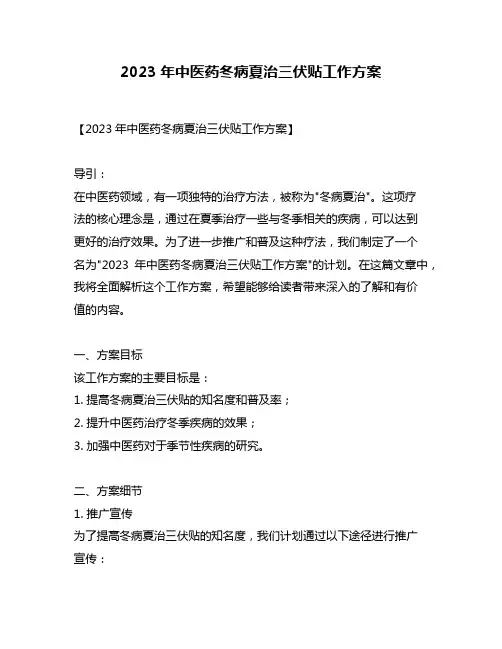 2023 年中医药冬病夏治三伏贴工作方案

【2023 年中医药冬病夏治三伏贴工作方案】

导引：
在中医药领域，有一项独特的治疗方法，被称为"冬病夏治"。这项疗法的核心理念是，通过在夏季治疗一些与冬季相关的疾病，可以达到更好的治疗效果。为了进一步推广和普及这种疗法，我们制定了一个名为"2023 年中医药冬病夏治三伏贴工作方案"的计划。在这篇文章中，我将全面解析这个工作方案，希望能够给读者带来深入的了解和有价值的内容。

一、方案目标
该工作方案的主要目标是：
1. 提高冬病夏治三伏贴的知名度和普及率；
2. 提升中医药治疗冬季疾病的效果；
3. 加强中医药对于季节性疾病的研究。

二、方案细节
1. 推广宣传
为了提高冬病夏治三伏贴的知名度，我们计划通过以下途径进行推广宣传：